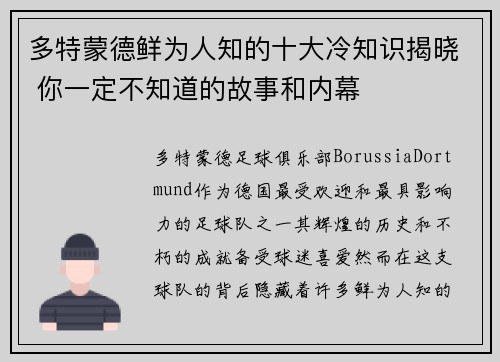 多特蒙德鲜为人知的十大冷知识揭晓 你一定不知道的故事和内幕

多特蒙德足球俱乐部BorussiaDortmund作为德国最受欢迎和最具影响力的足球队之一其辉煌的历史和不朽的成就备受球迷喜爱然而在这支球队的背后隐藏着许多鲜为人知的